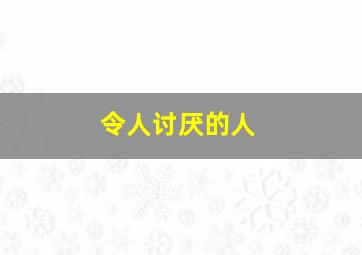 令人讨厌的人